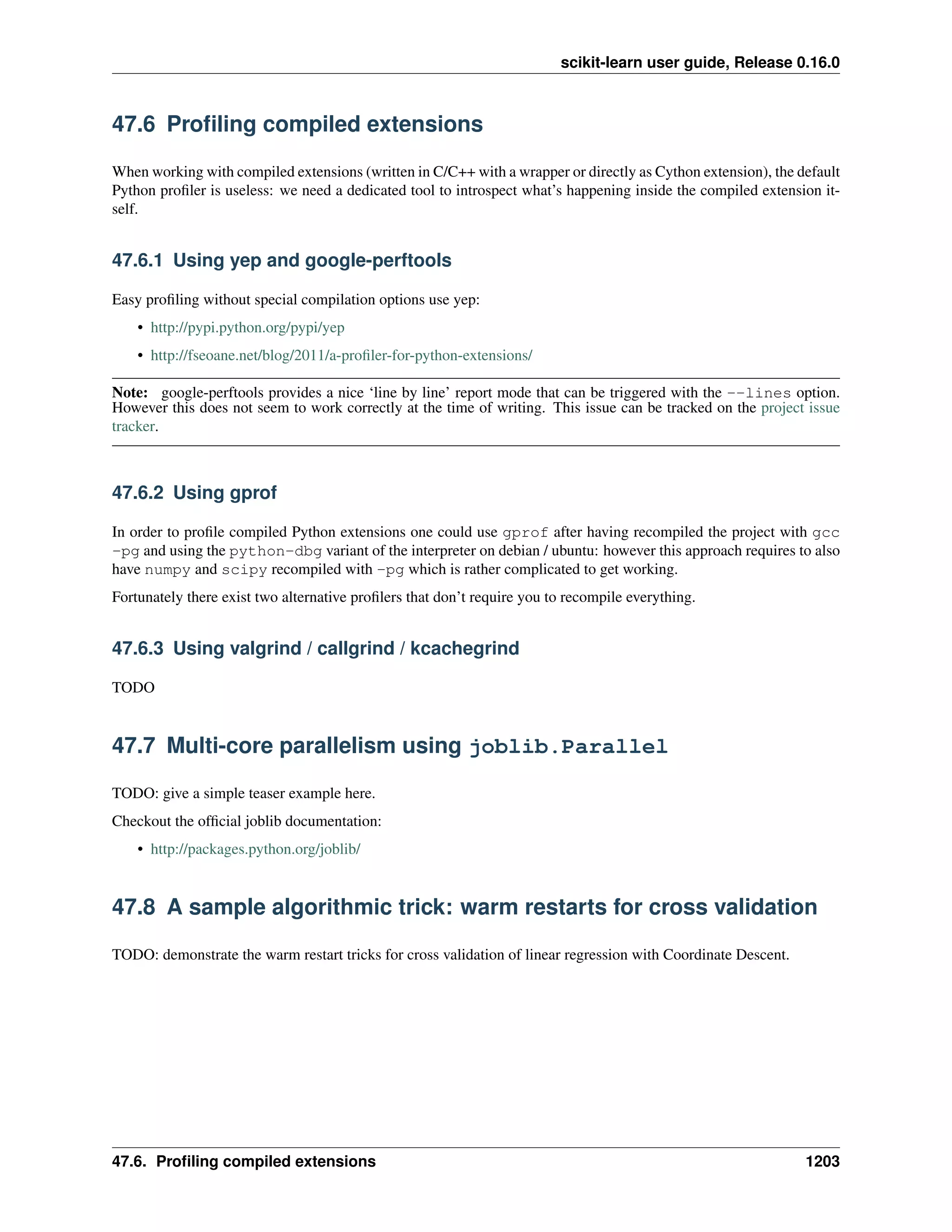 scikit-learn user guide, Release 0.16.0

47.6 Profiling compiled extensions

When working with compiled extensions (written in C/C++ with a wrapper or directly as Cython extension), the default Python profiler is useless: we need a dedicated tool to introspect what's happening inside the compiled extension itself.

47.6.1 Using yep and google-perftools

Easy profiling without special compilation options use yep:

• http://pypi.python.org/pypi/yep

• http://fseoane.net/blog/2011/a-profiler-for-python-extensions/

Note: google-perftools provides a nice 'line by line' report mode that can be triggered with the --lines option. However this does not seem to work correctly at the time of writing. This issue can be tracked on the project issue tracker.

47.6.2 Using gprof

In order to profile compiled Python extensions one could use gprof after having recompiled the project with gcc -pg and using the python-dbg variant of the interpreter on debian / ubuntu: however this approach requires to also have numpy and scipy recompiled with -pg which is rather complicated to get working.

Fortunately there exist two alternative profilers that don't require you to recompile everything.

47.6.3 Using valgrind / callgrind / kcachegrind

TODO

47.7 Multi-core parallelism using joblib.Parallel

TODO: give a simple teaser example here.

Checkout the official joblib documentation:

• http://packages.python.org/joblib/

47.8 A sample algorithmic trick: warm restarts for cross validation

TODO: demonstrate the warm restart tricks for cross validation of linear regression with Coordinate Descent.

47.6. Profiling compiled extensions 1203